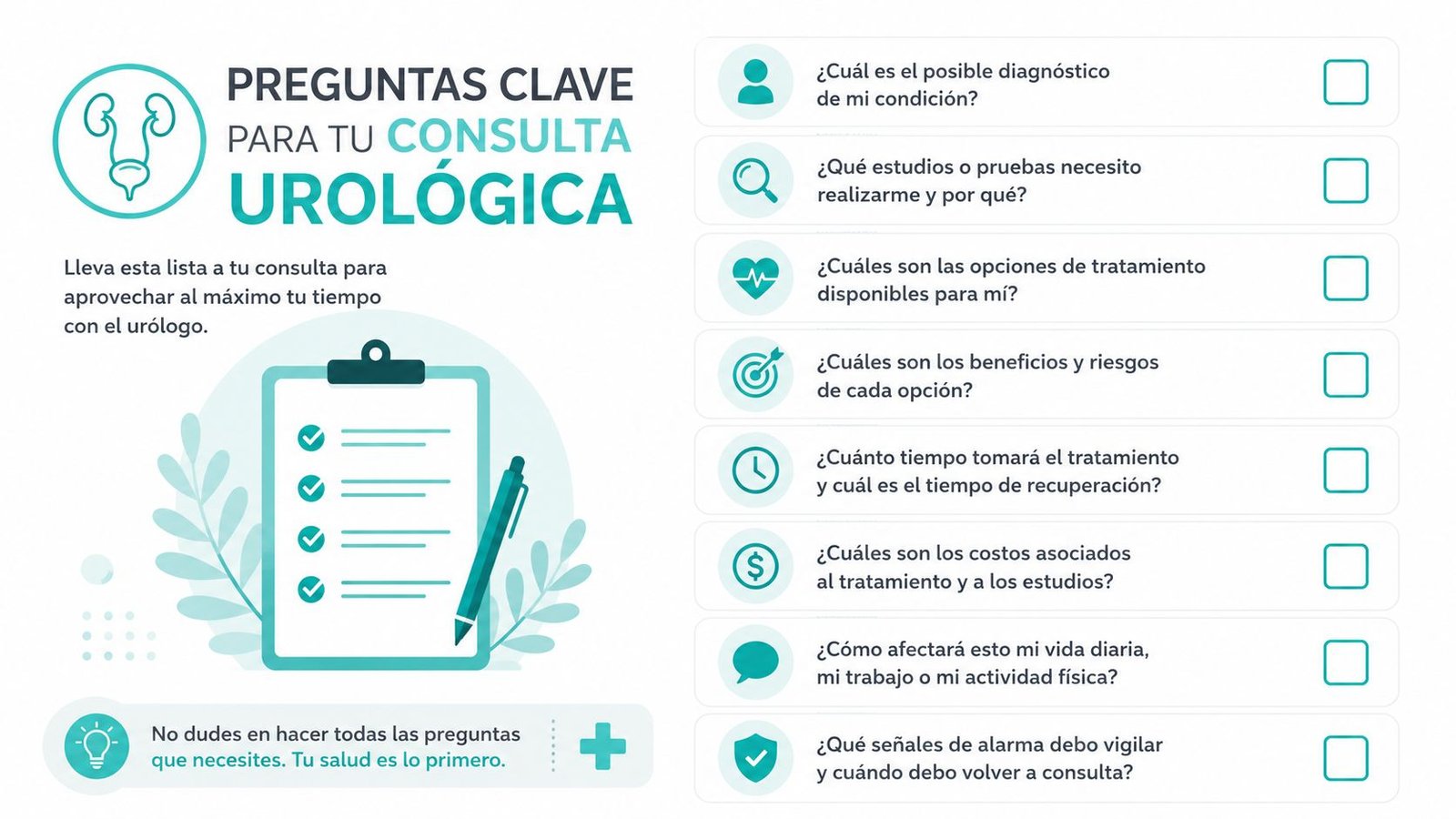 PREGUNTAS CLAVE PARA TU CONSULTA UROLÓGICA

Lleva esta lista a tu consulta para aprovechar al máximo tu tiempo con el urólogo.

No dudes en hacer todas las preguntas que necesites. Tu salud es lo primero.

¿Cuál es el posible diagnóstico de mi condición?

¿Qué estudios o pruebas necesito realizarme y por qué?

¿Cuáles son las opciones de tratamiento disponibles para mí?

¿Cuáles son los beneficios y riesgos de cada opción?

¿Cuánto tiempo tomará el tratamiento y cuál es el tiempo de recuperación?

¿Cuáles son los costos asociados al tratamiento y a los estudios?

¿Cómo afectará esto mi vida diaria, mi trabajo o mi actividad física?

¿Qué señales de alarma debo vigilar y cuándo debo volver a consulta?